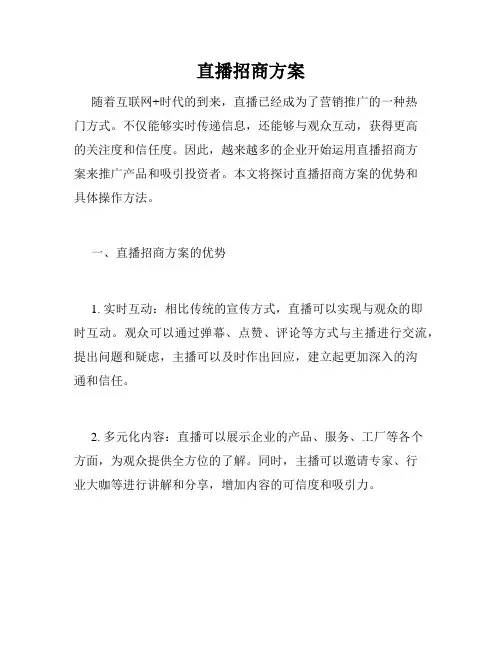 直播招商方案

随着互联网+时代的到来，直播已经成为了营销推广的一种热门方式。不仅能够实时传递信息，还能够与观众互动，获得更高的关注度和信任度。因此，越来越多的企业开始运用直播招商方案来推广产品和吸引投资者。本文将探讨直播招商方案的优势和具体操作方法。

一、直播招商方案的优势

1. 实时互动：相比传统的宣传方式，直播可以实现与观众的即时互动。观众可以通过弹幕、点赞、评论等方式与主播进行交流，提出问题和疑虑，主播可以及时作出回应，建立起更加深入的沟通和信任。

2. 多元化内容：直播可以展示企业的产品、服务、工厂等各个方面，为观众提供全方位的了解。同时，主播可以邀请专家、行业大咖等进行讲解和分享，增加内容的可信度和吸引力。